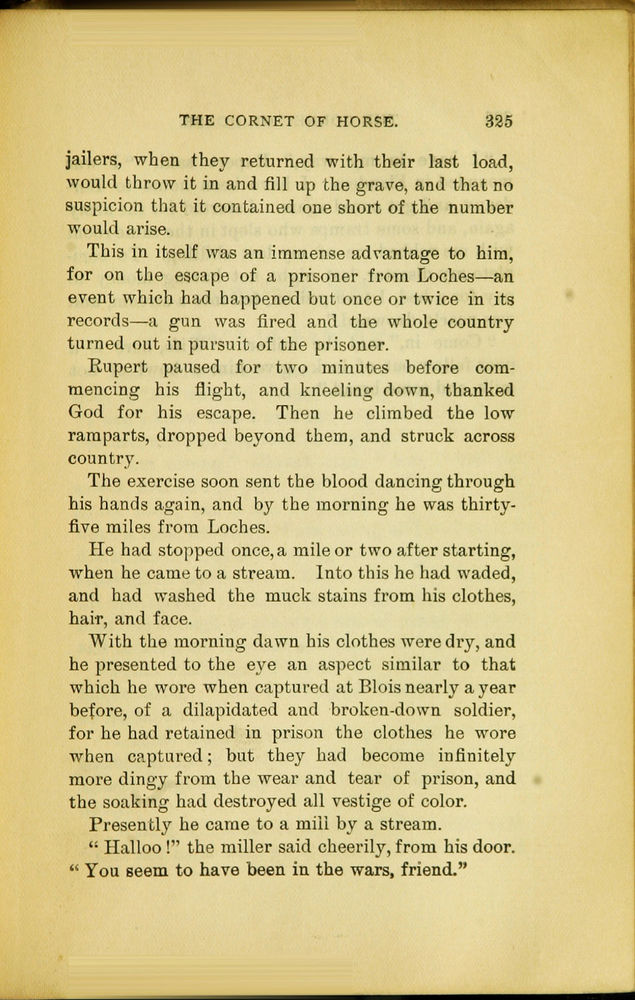 THE CORNET OF HORSE. 325

jailers, when they returned with their last load, would throw it in and fill up the grave, and that no suspicion that it contained one short of the number would arise.

This in itself was an immense advantage to him, for on the escape of a prisoner from Loches—an event which had happened but once or twice in its records—a gun was fired and the whole country turned out in pursuit of the prisoner.

Rupert paused for two minutes before commencing his flight, and kneeling down, thanked God for his escape. Then he climbed the low ramparts, dropped beyond them, and struck across country.

The exercise soon sent the blood dancing through his hands again, and by the morning he was thirty-five miles from Loches.

He had stopped once, a mile or two after starting, when he came to a stream. Into this he had waded, and had washed the muck stains from his clothes, hair, and face.

With the morning dawn his clothes were dry, and he presented to the eye an aspect similar to that which he wore when captured at Blois nearly a year before, of a dilapidated and broken-down soldier, for he had retained in prison the clothes he wore when captured; but they had become infinitely more dingy from the wear and tear of prison, and the soaking had destroyed all vestige of color.

Presently he came to a mill by a stream.

"Halloo!" the miller said cheerily, from his door. "You seem to have been in the wars, friend."